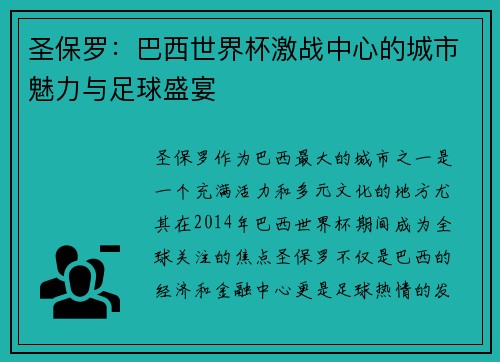 圣保罗：巴西世界杯激战中心的城市魅力与足球盛宴

圣保罗作为巴西最大的城市之一是一个充满活力和多元文化的地方尤其在2014年巴西世界杯期间成为全球关注的焦点圣保罗不仅是巴西的经济和金融中心更是足球热情的发